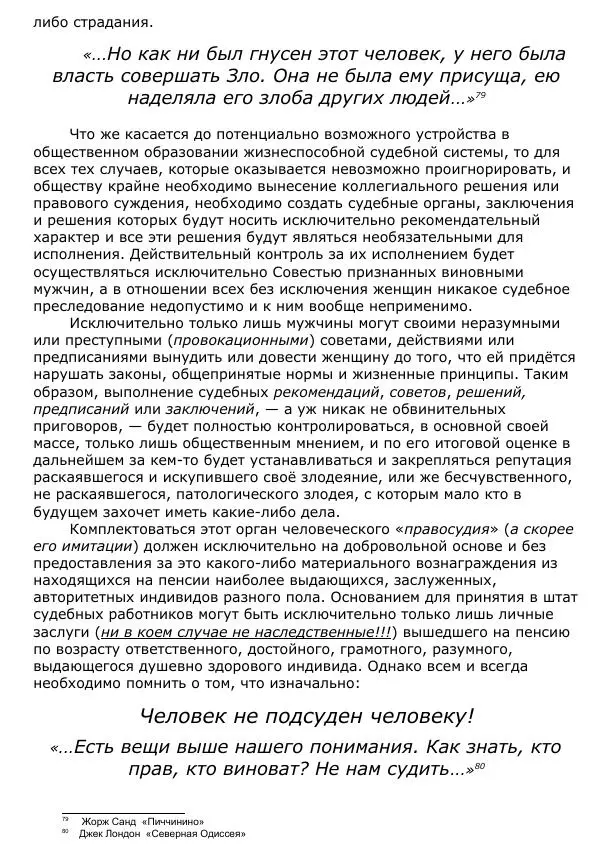 либо страдания.

«…Но как ни был гнусен этот человек, у него была власть совершать Зло. Она не была ему присуща, ею наделяла его злоба других людей…»$^{79}$

Что же касается до потенциально возможного устройства в общественном образовании жизнеспособной судебной системы, то для всех тех случаев, которые оказывается невозможно проигнорировать, и обществу крайне необходимо вынесение коллегиального решения или правового суждения, необходимо создать судебные органы, заключения и решения которых будут носить исключительно рекомендательный характер и все эти решения будут являться необязательными для исполнения. Действительный контроль за их исполнением будет осуществляться исключительно Совестью признанных виновными мужчин, а в отношении всех без исключения женщин никакое судебное преследование недопустимо и к ним вообще неприменимо.

Исключительно только лишь мужчины могут своими неразумными или преступными (провокационными) советами, действиями или предписаниями вынудить или довести женщину до того, что ей придётся нарушать законы, общепринятые нормы и жизненные принципы. Таким образом, выполнение судебных рекомендаций, советов, решений, предписаний или заключений, — а уж никак не обвинительных приговоров, — будет полностью контролироваться, в основной своей массе, только лишь общественным мнением, и по его итоговой оценке в дальнейшем за кем-то будет устанавливаться и закрепляться репутация раскаявшегося и искупившего своё злодеяние, или же бесчувственного, не раскаявшегося, патологического злодея, с которым мало кто в будущем захочет иметь какие-либо дела.

Комплектоваться этот орган человеческого «правосудия» (а скорее его имитации) должен исключительно на добровольной основе и без предоставления за это какого-либо материального вознаграждения из находящихся на пенсии наиболее выдающихся, заслуженных, авторитетных индивидов разного пола. Основанием для принятия в штат судебных работников могут быть исключительно только лишь личные заслуги (ни в коем случае не наследственные!!!) вышедшего на пенсию по возрасту ответственного, достойного, грамотного, разумного, выдающегося душевно здорового индивида. Однако всем и всегда необходимо помнить о том, что изначально:

Человек не подсуден человеку!

«…Есть вещи выше нашего понимания. Как знать, кто прав, кто виноват? Не нам судить…»$^{80}$

$^{79}$ Жорж Санд «Пиччинино»
$^{80}$ Джек Лондон «Северная Одиссея»